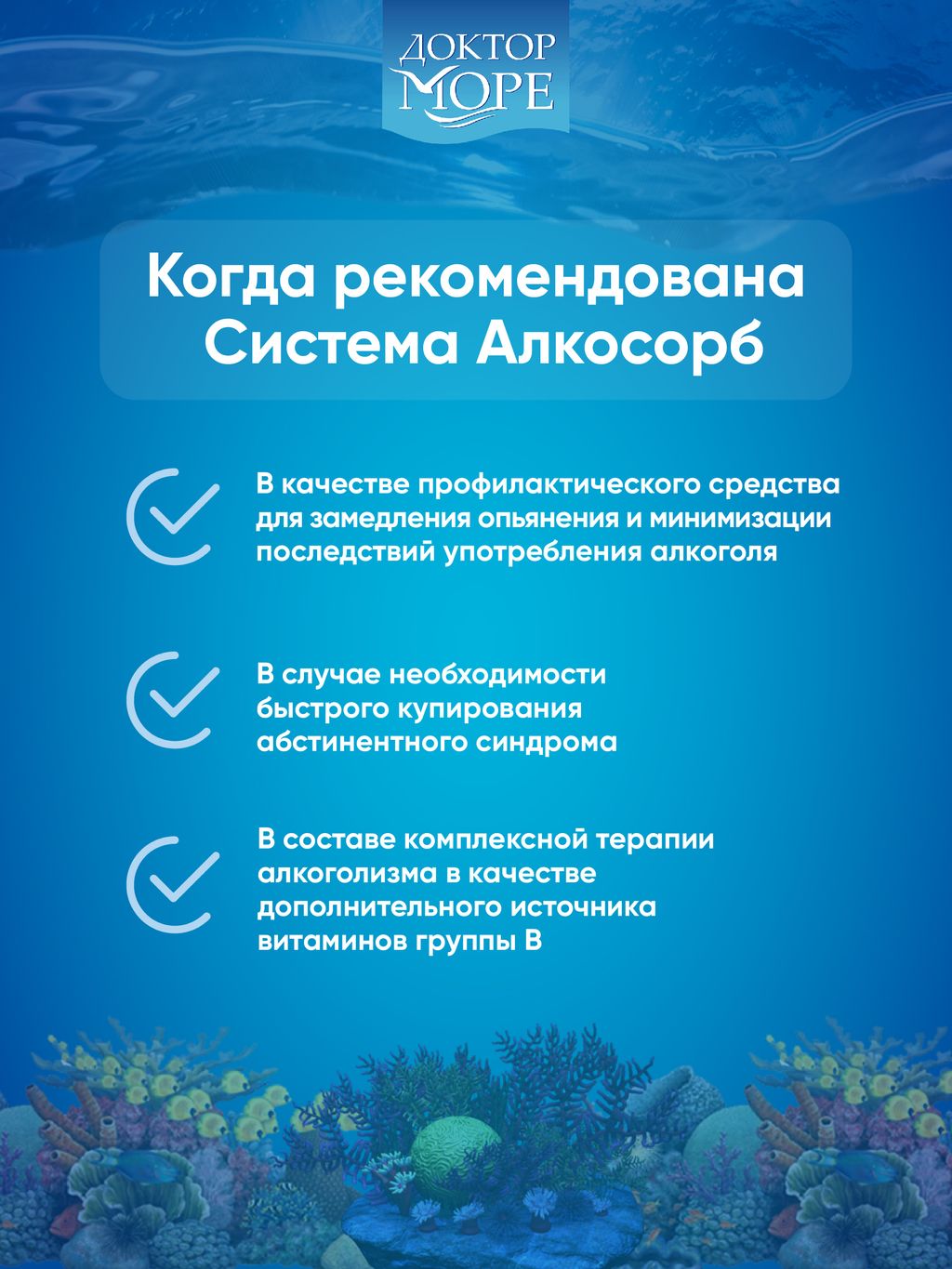 ДОКТОР МОРЕ

Когда рекомендована Система Алкосорб

В качестве профилактического средства для замедления опьянения и минимизации последствий употребления алкоголя

В случае необходимости быстрого купирования абстинентного синдрома

В составе комплексной терапии алкоголизма в качестве дополнительного источника витаминов группы В